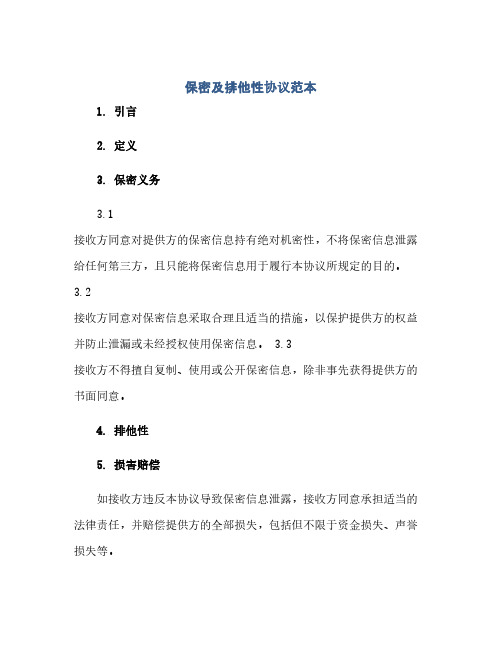 保密及排他性协议范本

1. 引言

2. 定义

3. 保密义务

3.1

接收方同意对提供方的保密信息持有绝对机密性，不将保密信息泄露给任何第三方，且只能将保密信息用于履行本协议所规定的目的。

3.2

接收方同意对保密信息采取合理且适当的措施，以保护提供方的权益并防止泄漏或未经授权使用保密信息。 3.3

接收方不得擅自复制、使用或公开保密信息，除非事先获得提供方的书面同意。

4. 排他性

5. 损害赔偿

如接收方违反本协议导致保密信息泄露，接收方同意承担适当的法律责任，并赔偿提供方的全部损失，包括但不限于资金损失、声誉损失等。